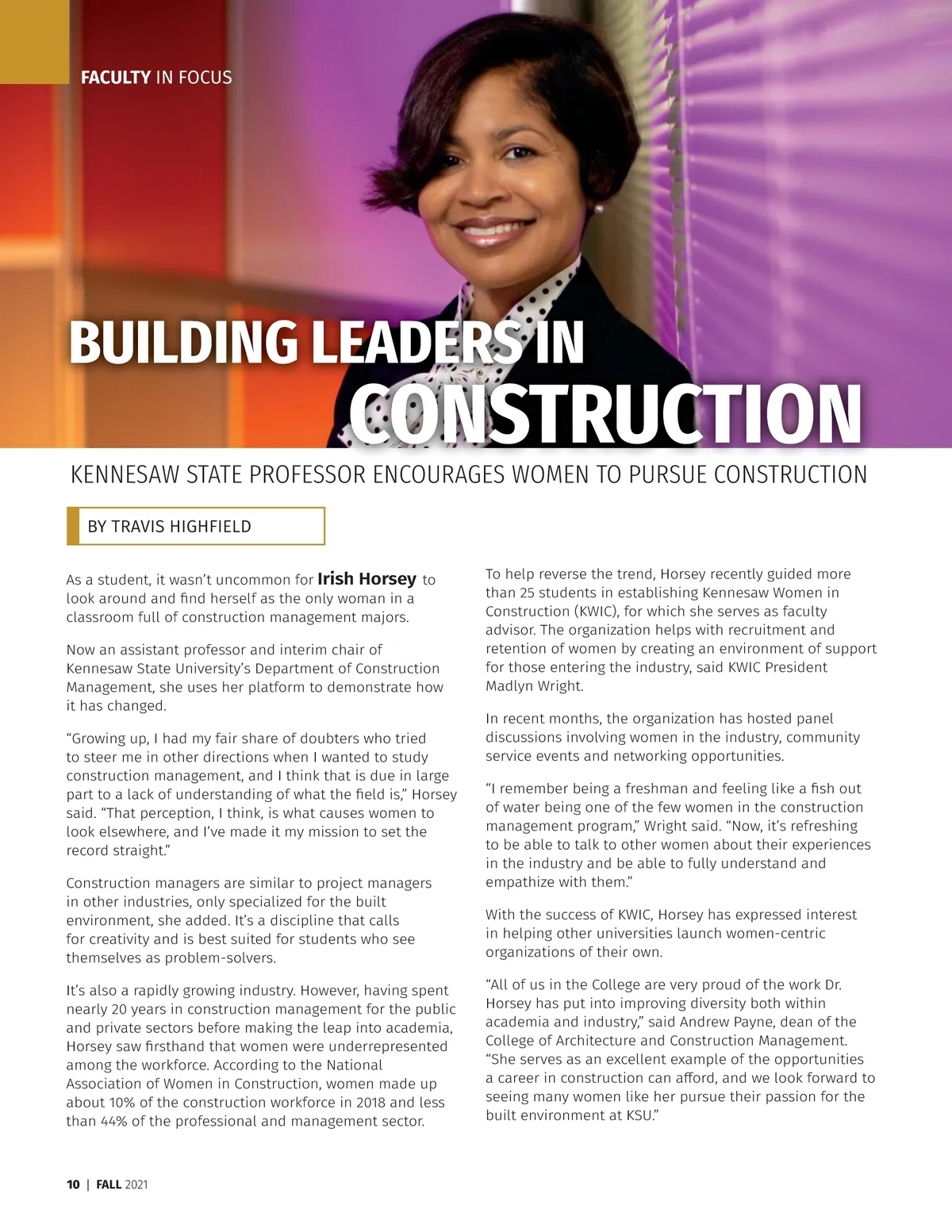 FACULTY IN FOCUS

BUILDING LEADERS IN CONSTRUCTION

KENNESAW STATE PROFESSOR ENCOURAGES WOMEN TO PURSUE CONSTRUCTION

BY TRAVIS HIGHFIELD

As a student, it wasn't uncommon for Irish Horsey to look around and find herself as the only woman in a classroom full of construction management majors.

Now an assistant professor and interim chair of Kennesaw State University's Department of Construction Management, she uses her platform to demonstrate how it has changed.

"Growing up, I had my fair share of doubters who tried to steer me in other directions when I wanted to study construction management, and I think that is due in large part to a lack of understanding of what the field is," Horsey said. "That perception, I think, is what causes women to look elsewhere, and I've made it my mission to set the record straight."

Construction managers are similar to project managers in other industries, only specialized for the built environment, she added. It's a discipline that calls for creativity and is best suited for students who see themselves as problem-solvers.

It's also a rapidly growing industry. However, having spent nearly 20 years in construction management for the public and private sectors before making the leap into academia, Horsey saw firsthand that women were underrepresented among the workforce. According to the National Association of Women in Construction, women made up about 10% of the construction workforce in 2018 and less than 44% of the professional and management sector.

To help reverse the trend, Horsey recently guided more than 25 students in establishing Kennesaw Women in Construction (KWIC), for which she serves as faculty advisor. The organization helps with recruitment and retention of women by creating an environment of support for those entering the industry, said KWIC President Madlyn Wright.

In recent months, the organization has hosted panel discussions involving women in the industry, community service events and networking opportunities.

"I remember being a freshman and feeling like a fish out of water being one of the few women in the construction management program," Wright said. "Now, it's refreshing to be able to talk to other women about their experiences in the industry and be able to fully understand and empathize with them."

With the success of KWIC, Horsey has expressed interest in helping other universities launch women-centric organizations of their own.

"All of us in the College are very proud of the work Dr. Horsey has put into improving diversity both within academia and industry," said Andrew Payne, dean of the College of Architecture and Construction Management. "She serves as an excellent example of the opportunities a career in construction can afford, and we look forward to seeing many women like her pursue their passion for the built environment at KSU."

10 | FALL 2021